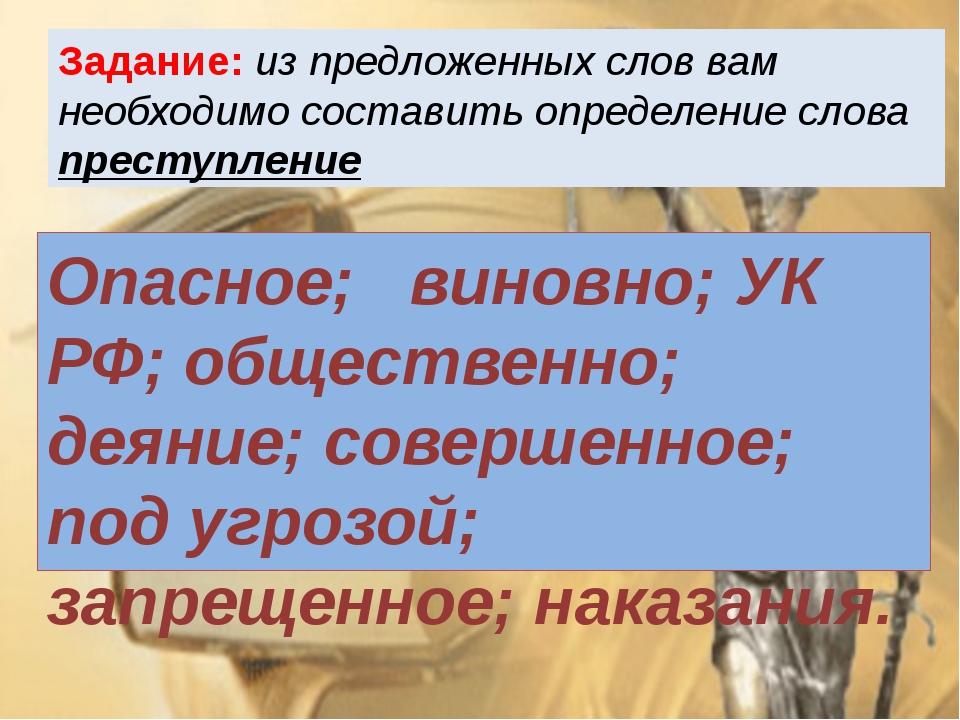 Задание: из предложенных слов вам необходимо составить определение слова преступление

Опасное; виновно; УК РФ; общественно; деяние; совершенное; под угрозой; запрещенное; наказания.